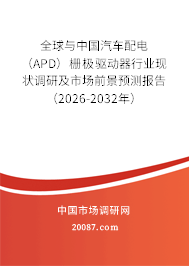 全球与中国汽车配电（APD）栅极驱动器行业现状调研及市场前景预测报告（2026-2032年）

中国市场调研网

20087.com